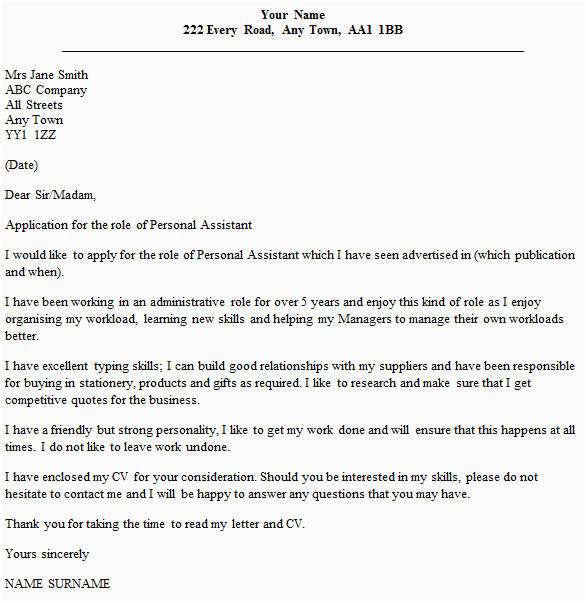 Your Name
222 Every Road, Any Town, AA1 1BB

Mrs Jane Smith
ABC Company
All Streets
Any Town
YY1 1ZZ

(Date)

Dear Sir/Madam,

Application for the role of Personal Assistant

I would like to apply for the role of Personal Assistant which I have seen advertised in (which publication and when).

I have been working in an administrative role for over 5 years and enjoy this kind of role as I enjoy organising my workload, learning new skills and helping my Managers to manage their own workloads better.

I have excellent typing skills; I can build good relationships with my suppliers and have been responsible for buying in stationery, products and gifts as required. I like to research and make sure that I get competitive quotes for the business.

I have a friendly but strong personality, I like to get my work done and will ensure that this happens at all times. I do not like to leave work undone.

I have enclosed my CV for your consideration. Should you be interested in my skills, please do not hesitate to contact me and I will be happy to answer any questions that you may have.

Thank you for taking the time to read my letter and CV.

Yours sincerely

NAME SURNAME